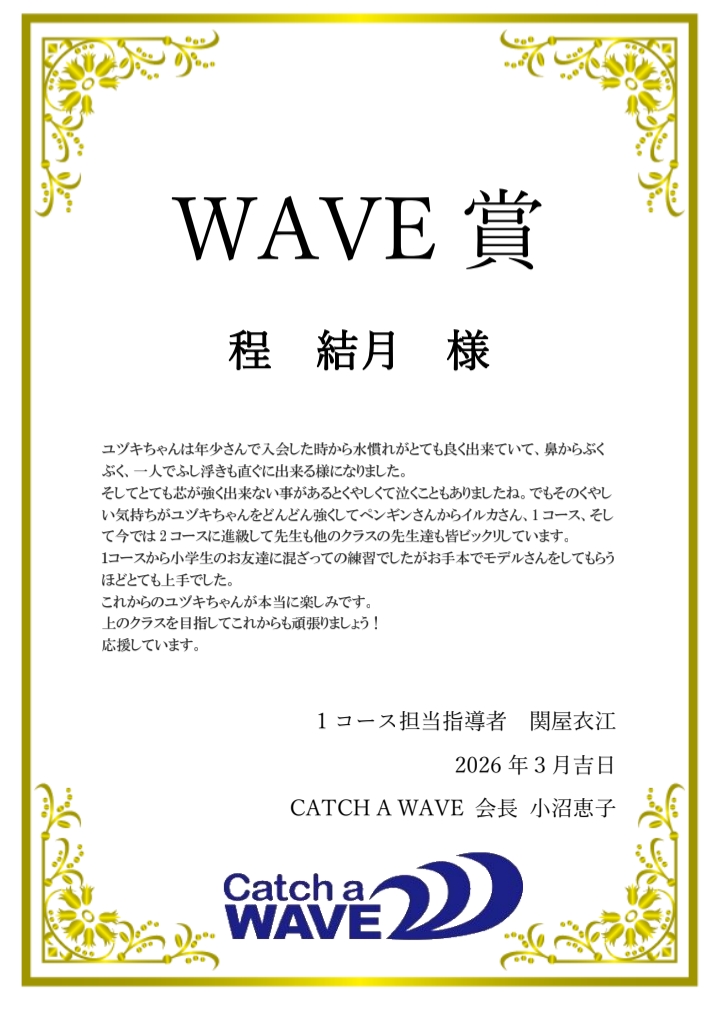 WAVE賞

程 結月 様

ユヅキちゃんは年少さんで入会した時から水慣れがとても良く出来ていて、鼻からぶくぶく、一人でふし浮きも直ぐに出来る様になりました。
そしてとても芯が強く出来ない事があるとくやしくて泣くこともありましたね。でもそのくやしい気持ちがユヅキちゃんをどんどん強くしてペンギンさんからイルカさん、1コース、そして今では2コースに進級して先生も他のクラスの先生達も皆ビックリしています。
1コースから小学生のお友達に混ざっての練習でしたがお手本でモデルさんをしてもらうほどとても上手でした。
これからのユヅキちゃんが本当に楽しみです。
上のクラスを目指してこれからも頑張りましょう！
応援しています。

1コース担当指導者 関屋衣江

2026年3月吉日

CATCH A WAVE 会長 小沼恵子

Catch a WAVE